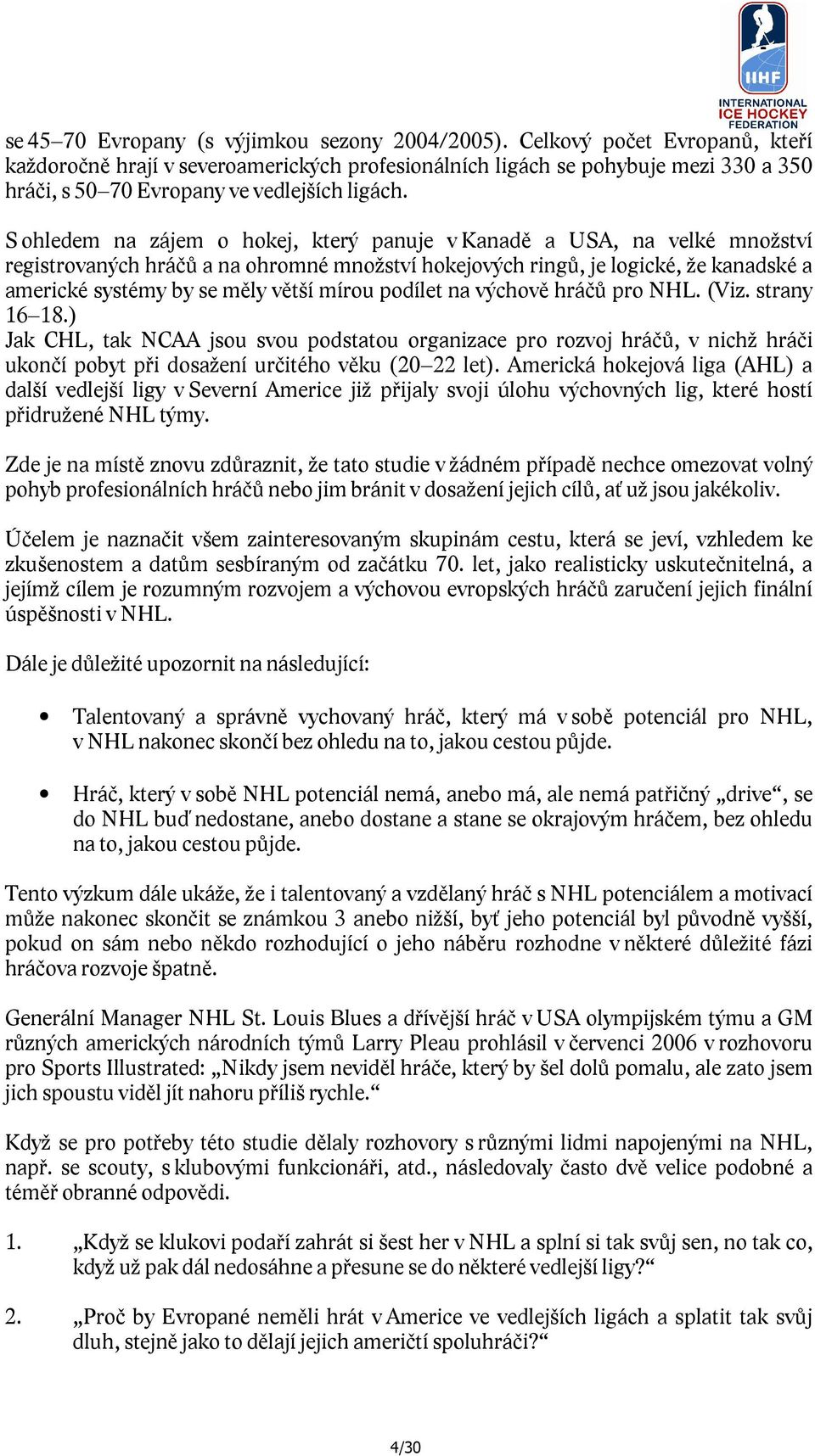 IIHF
INTERNATIONAL ICE HOCKEY FEDERATION

se 45–70 Evropany (s výjimkou sezony 2004/2005). Celkový počet Evropanů, kteří každoročně hrají v severoamerických profesionálních ligách se pohybuje mezi 330 a 350 hráči, s 50–70 Evropany ve vedlejších ligách.

S ohledem na zájem o hokej, který panuje v Kanadě a USA, na velké množství registrovaných hráčů a na ohromné množství hokejových ringů, je logické, že kanadské a americké systémy by se měly větší mírou podílet na výchově hráčů pro NHL. (Viz. strany 16–18.)
Jak CHL, tak NCAA jsou svou podstatou organizace pro rozvoj hráčů, v nichž hráči ukončí pobyt při dosažení určitého věku (20–22 let). Americká hokejová liga (AHL) a další vedlejší ligy v Severní Americe již přijaly svoji úlohu výchovných lig, které hostí přidružené NHL týmy.

Zde je na místě znovu zdůraznit, že tato studie v žádném případě nechce omezovat volný pohyb profesionálních hráčů nebo jim bránit v dosažení jejich cílů, ať už jsou jakékoliv.

Účelem je naznačit všem zainteresovaným skupinám cestu, která se jeví, vzhledem ke zkušenostem a datům sesbíraným od začátku 70. let, jako realisticky uskutečnitelná, a jejímž cílem je rozumným rozvojem a výchovou evropských hráčů zaručení jejich finální úspěšnosti v NHL.

Dále je důležité upozornit na následující:

• Talentovaný a správně vychovaný hráč, který má v sobě potenciál pro NHL, v NHL nakonec skončí bez ohledu na to, jakou cestou půjde.

• Hráč, který v sobě NHL potenciál nemá, anebo má, ale nemá patřičný „drive“, se do NHL buď nedostane, anebo dostane a stane se okrajovým hráčem, bez ohledu na to, jakou cestou půjde.

Tento výzkum dále ukáže, že i talentovaný a vzdělaný hráč s NHL potenciálem a motivací může nakonec skončit se známkou 3 anebo nižší, byť jeho potenciál byl původně vyšší, pokud on sám nebo někdo rozhodující o jeho náběru rozhodne v některé důležité fázi hráčova rozvoje špatně.

Generální Manager NHL St. Louis Blues a dřívější hráč v USA olympijském týmu a GM různých amerických národních týmů Larry Pleau prohlásil v červenci 2006 v rozhovoru pro Sports Illustrated: „Nikdy jsem neviděl hráče, který by šel dolů pomalu, ale zato jsem jich spoustu viděl jít nahoru příliš rychle.“

Když se pro potřeby této studie dělaly rozhovory s různými lidmi napojenými na NHL, např. se scouty, s klubovými funkcionáři, atd., následovaly často dvě velice podobné a téměř obranné odpovědi.

1. „Když se klukovi podaří zahrát si šest her v NHL a splní si tak svůj sen, no tak co, když už pak dál nedosáhne a přesune se do některé vedlejší ligy?“

2. „Proč by Evropané neměli hrát v Americe ve vedlejších ligách a splatit tak svůj dluh, stejně jako to dělají jejich američtí spoluhráči?“

4/30